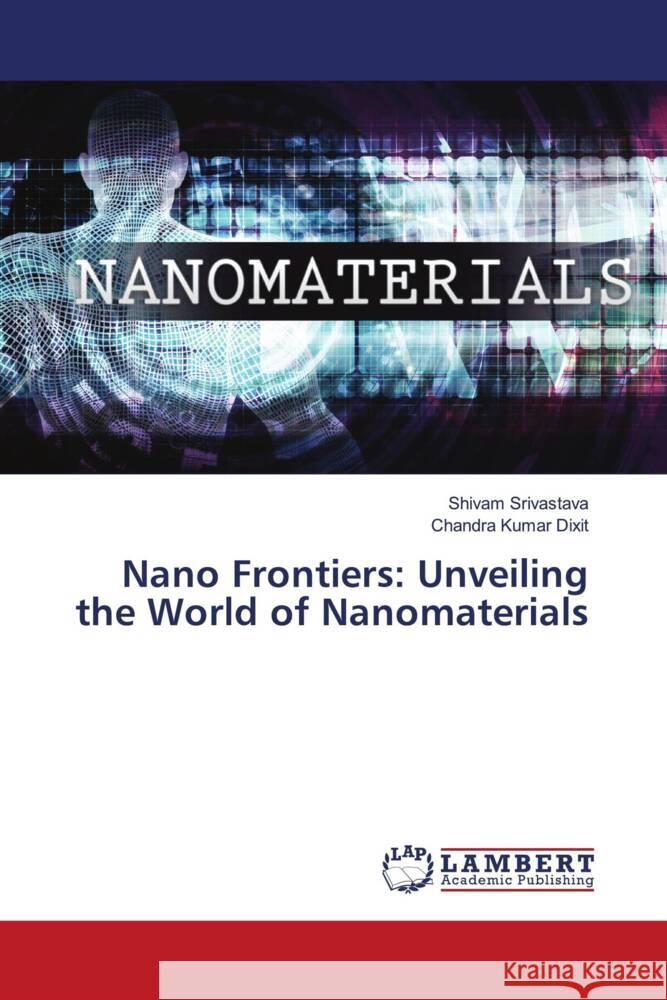 NANOMATERIALS

Shivam Srivastava
Chandra Kumar Dixit

Nano Frontiers: Unveiling the World of Nanomaterials

LAP
LAMBERT
Academic Publishing